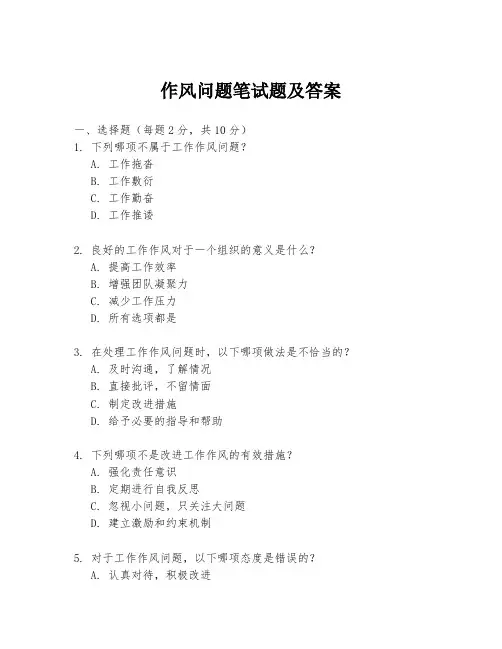 作风问题笔试题及答案

一、选择题（每题 2 分，共 10 分）

1. 下列哪项不属于工作作风问题？
A. 工作拖沓
B. 工作敷衍
C. 工作勤奋
D. 工作推诿

2. 良好的工作作风对于一个组织的意义是什么？
A. 提高工作效率
B. 增强团队凝聚力
C. 减少工作压力
D. 所有选项都是

3. 在处理工作作风问题时，以下哪项做法是不恰当的？
A. 及时沟通，了解情况
B. 直接批评，不留情面
C. 制定改进措施
D. 给予必要的指导和帮助

4. 下列哪项不是改进工作作风的有效措施？
A. 强化责任意识
B. 定期进行自我反思
C. 忽视小问题，只关注大问题
D. 建立激励和约束机制

5. 对于工作作风问题，以下哪项态度是错误的？
A. 认真对待，积极改进